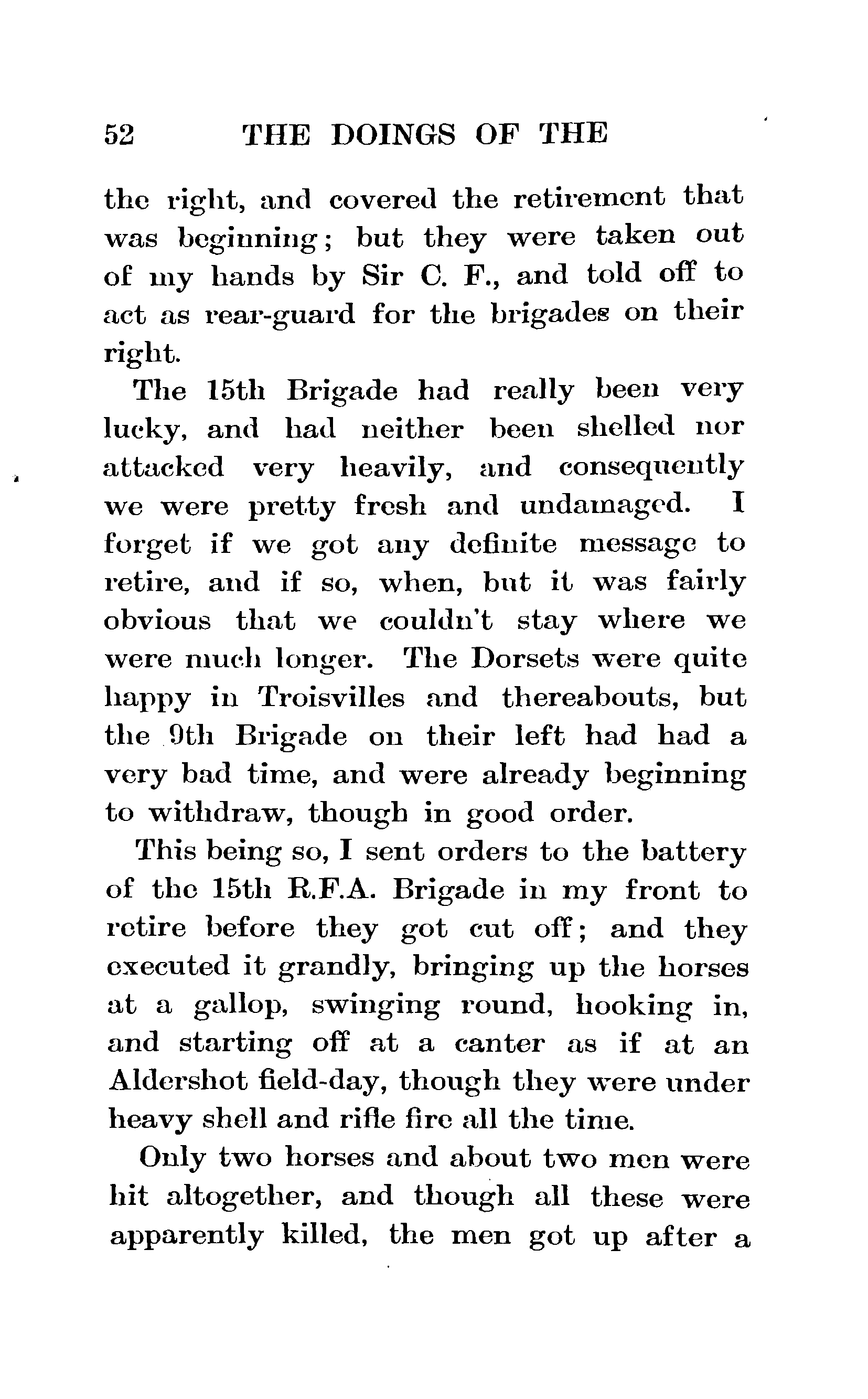 52 THE DOINGS OF THE

the right, and covered the retirement that was beginning; but they were taken out of my hands by Sir C. F., and told off to act as rear-guard for the brigades on their right.

The 15th Brigade had really been very lucky, and had neither been shelled nor attacked very heavily, and consequently we were pretty fresh and undamaged. I forget if we got any definite message to retire, and if so, when, but it was fairly obvious that we couldn't stay where we were much longer. The Dorsets were quite happy in Troisvilles and thereabouts, but the 9th Brigade on their left had had a very bad time, and were already beginning to withdraw, though in good order.

This being so, I sent orders to the battery of the 15th R.F.A. Brigade in my front to retire before they got cut off; and they executed it grandly, bringing up the horses at a gallop, swinging round, hooking in, and starting off at a canter as if at an Aldershot field-day, though they were under heavy shell and rifle fire all the time.

Only two horses and about two men were hit altogether, and though all these were apparently killed, the men got up after a